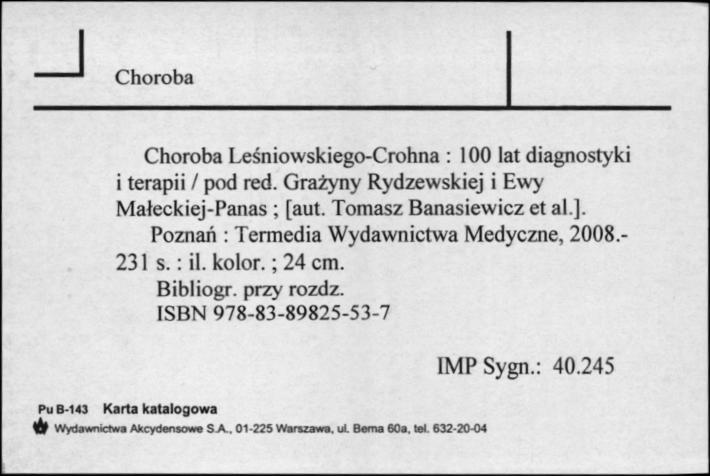 Choroba

Choroba Leśniowskiego-Crohna : 100 lat diagnostyki i terapii / pod red. Grażyny Rydzewskiej i Ewy Małeckiej-Panas ; [aut. Tomasz Banasiewicz et al.].
Poznań : Termedia Wydawnictwa Medyczne, 2008.- 231 s. : il. kolor. ; 24 cm.
Bibliogr. przy rozdz.
ISBN 978-83-89825-53-7

IMP Sygn.: 40.245

Pu B-143 Karta katalogowa
Wydawnictwa Akcydensowe S.A., 01-225 Warszawa, ul. Bema 60a, tel. 632-20-04